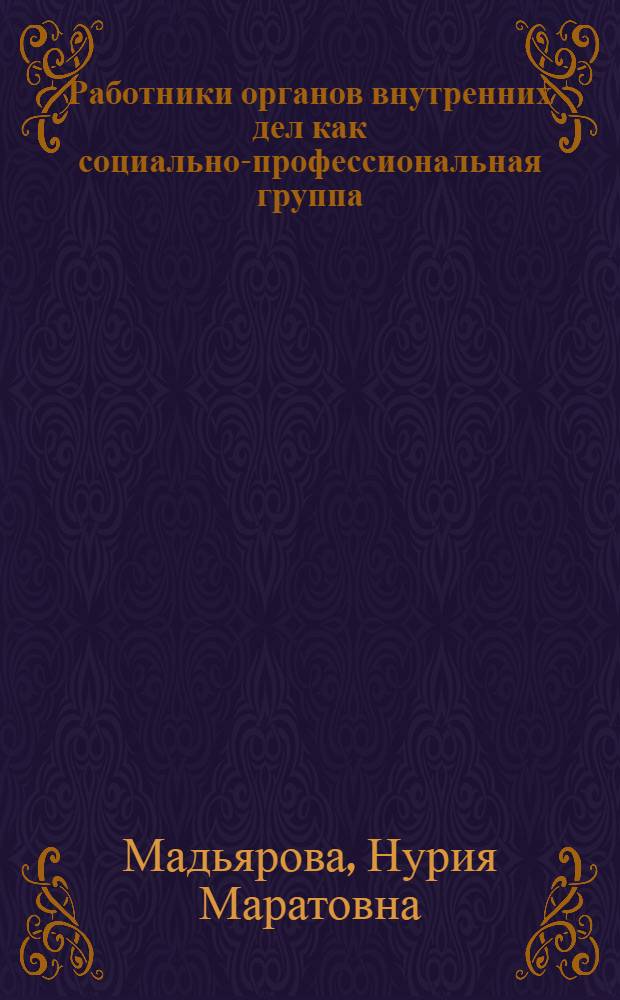 Работники органов внутренних дел как социально-профессиональная группа

Мадьярова, Нурия Маратовна